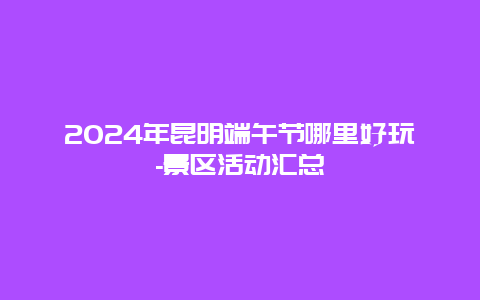 2024年昆明端午节哪里好玩-景区活动汇总